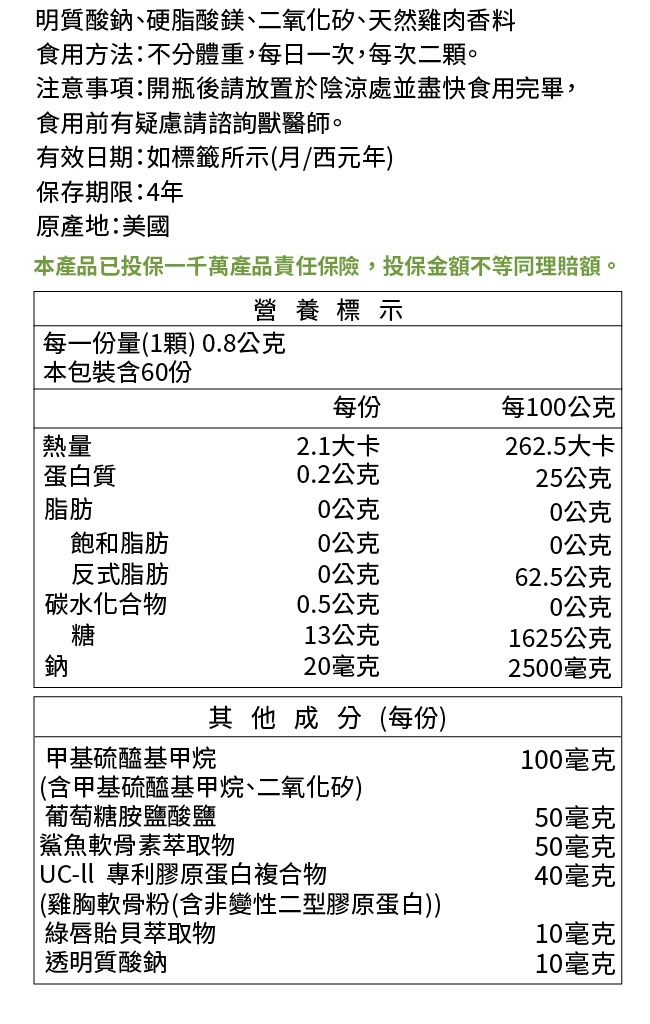 明質酸鈉、硬脂酸鎂、二氧化矽、天然雞肉香料
食用方法：不分體重，每日一次，每次二顆。
注意事項：開瓶後請放置於陰涼處並盡快食用完畢，食用前有疑慮請諮詢獸醫師。
有效日期：如標籤所示(月/西元年)
保存期限：4年
原產地：美國
本產品已投保一千萬產品責任保險，投保金額不等同理賠額。

營 養 標 示
每一份量(1顆) 0.8公克
本包裝含60份

| | 每份 | 每100公克 |
|---|---|---|
| 熱量 | 2.1大卡 | 262.5大卡 |
| 蛋白質 | 0.2公克 | 25公克 |
| 脂肪 | 0公克 | 0公克 |
| 飽和脂肪 | 0公克 | 0公克 |
| 反式脂肪 | 0公克 | 62.5公克 |
| 碳水化合物 | 0.5公克 | 0公克 |
| 糖 | 13公克 | 1625公克 |
| 鈉 | 20毫克 | 2500毫克 |

其 他 成 分 (每份)

| | |
|---|---|
| 甲基硫醯基甲烷 (含甲基硫醯基甲烷、二氧化矽) | 100毫克 |
| 葡萄糖胺鹽酸鹽 | 50毫克 |
| 鯊魚軟骨素萃取物 | 50毫克 |
| UC-ll 專利膠原蛋白複合物 (雞胸軟骨粉(含非變性二型膠原蛋白)) | 40毫克 |
| 綠唇貽貝萃取物 | 10毫克 |
| 透明質酸鈉 | 10毫克 |